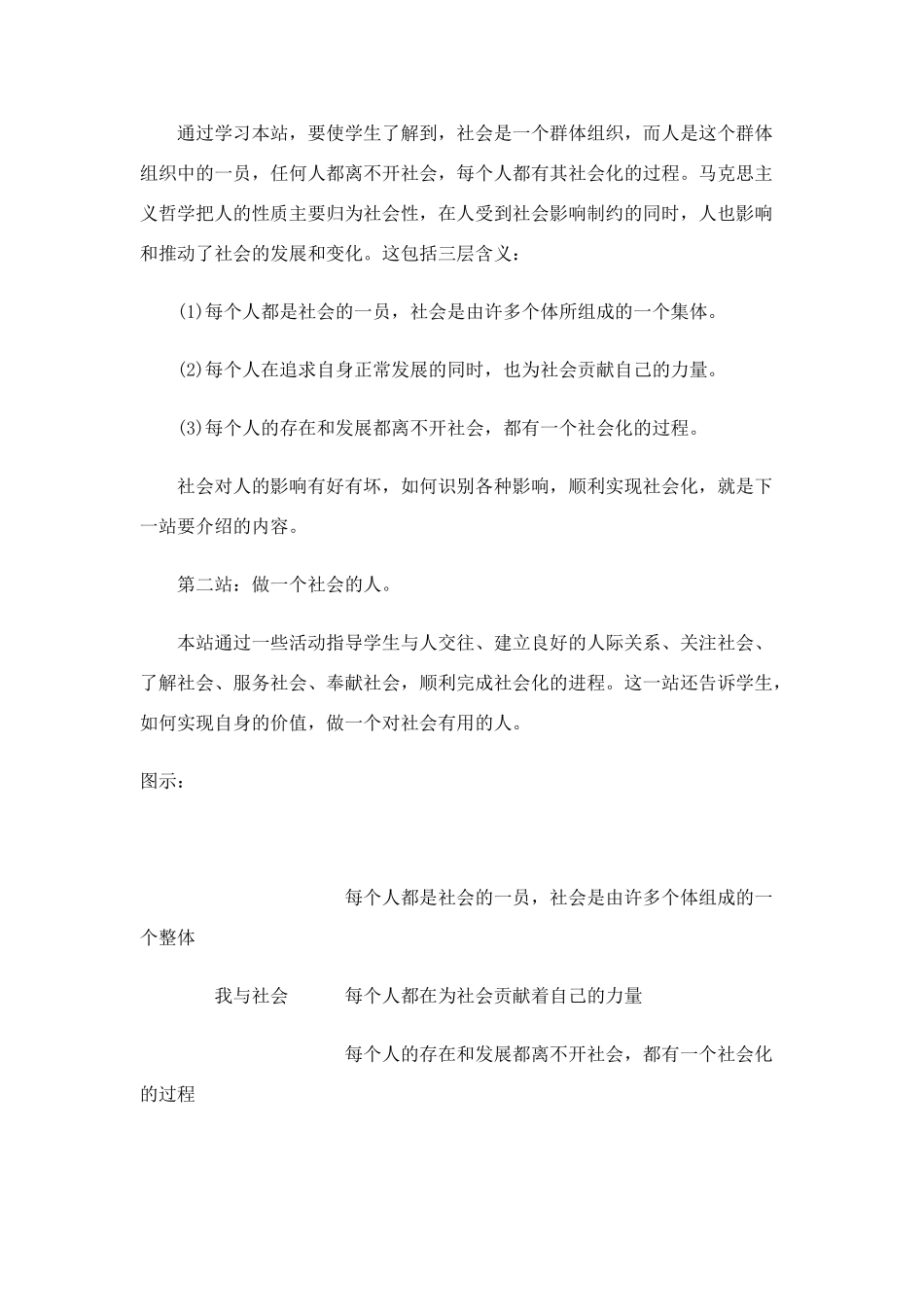 通过学习本站，要使学生了解到，社会是一个群体组织，而人是这个群体组织中的一员，任何人都离不开社会，每个人都有其社会化的过程。马克思主义哲学把人的性质主要归为社会性，在人受到社会影响制约的同时，人也影响和推动了社会的发展和变化。这包括三层含义：

(1)每个人都是社会的一员，社会是由许多个体所组成的一个集体。

(2)每个人在追求自身正常发展的同时，也为社会贡献自己的力量。

(3)每个人的存在和发展都离不开社会，都有一个社会化的过程。

社会对人的影响有好有坏，如何识别各种影响，顺利实现社会化，就是下一站要介绍的内容。

第二站：做一个社会的人。

本站通过一些活动指导学生与人交往、建立良好的人际关系、关注社会、了解社会、服务社会、奉献社会，顺利完成社会化的进程。这一站还告诉学生，如何实现自身的价值，做一个对社会有用的人。

图示：

每个人都是社会的一员，社会是由许多个体组成的一个整体

我与社会 每个人都在为社会贡献着自己的力量

每个人的存在和发展都离不开社会，都有一个社会化的过程